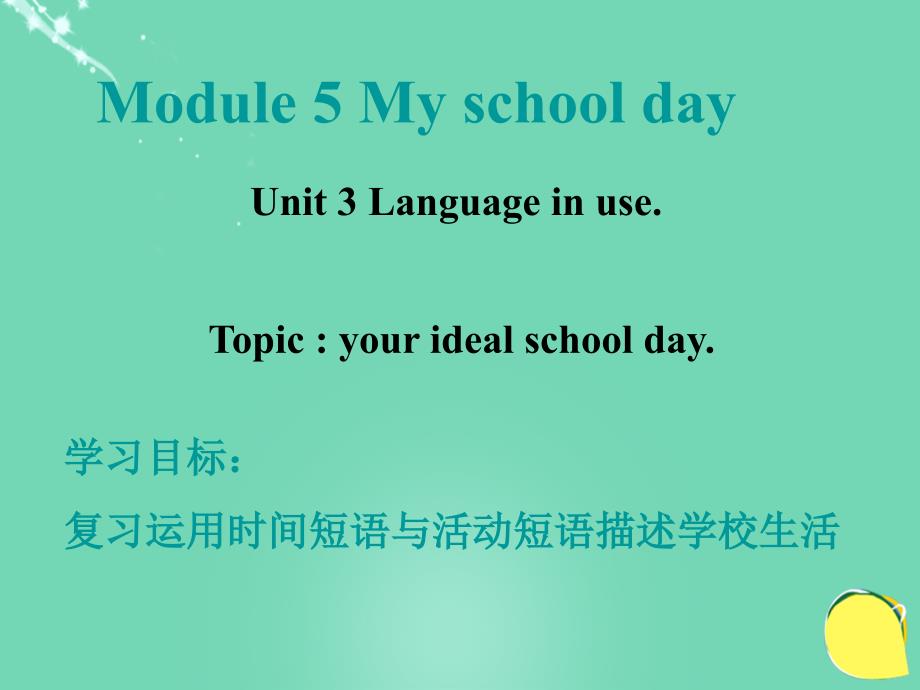 Module 5 My school day

Unit 3 Language in use.

Topic : your ideal school day.

学习目标：

复习运用时间短语与活动短语描述学校生活